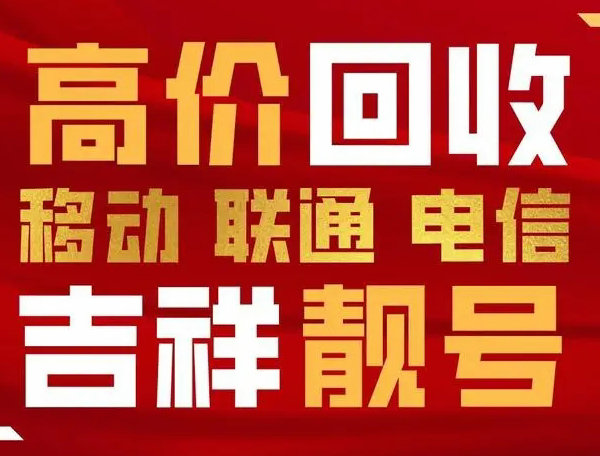 高价回收
移动 联通 电信
吉祥靓号